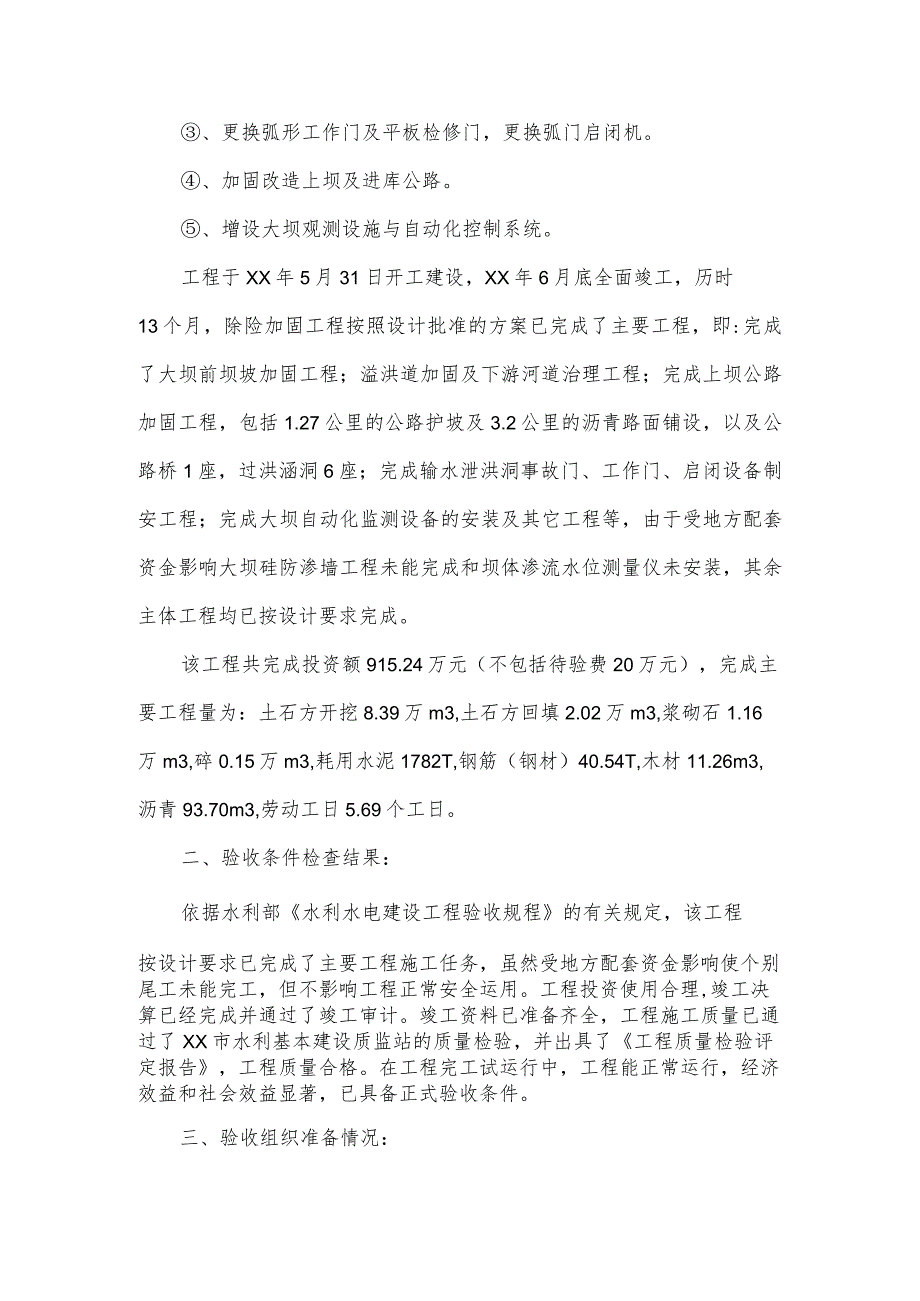 ③、更换弧形工作门及平板检修门，更换弧门启闭机。

④、加固改造上坝及进库公路。

⑤、增设大坝观测设施与自动化控制系统。

工程于XX年5月31日开工建设，XX年6月底全面竣工，历时13个月，除险加固工程按照设计批准的方案已完成了主要工程，即:完成了大坝前坝坡加固工程；溢洪道加固及下游河道治理工程；完成上坝公路加固工程，包括1.27公里的公路护坡及3.2公里的沥青路面铺设，以及公路桥1座，过洪涵洞6座；完成输水泄洪洞事故门、工作门、启闭设备制安工程；完成大坝自动化监测设备的安装及其它工程等，由于受地方配套资金影响大坝硅防渗墙工程未能完成和坝体渗流水位测量仪未安装，其余主体工程均已按设计要求完成。

该工程共完成投资额915.24万元（不包括待验费20万元），完成主要工程量为：土石方开挖8.39万m3,土石方回填2.02万m3,浆砌石1.16万m3,碎0.15万m3,耗用水泥1782T,钢筋（钢材）40.54T,木材11.26m3,沥青93.70m3,劳动工日5.69个工日。

二、验收条件检查结果：

依据水利部《水利水电建设工程验收规程》的有关规定，该工程按设计要求已完成了主要工程施工任务，虽然受地方配套资金影响使个别尾工未能完工，但不影响工程正常安全运用。工程投资使用合理，竣工决算已经完成并通过了竣工审计。竣工资料已准备齐全，工程施工质量已通过了XX市水利基本建设质监站的质量检验，并出具了《工程质量检验评定报告》，工程质量合格。在工程完工试运行中，工程能正常运行，经济效益和社会效益显著，已具备正式验收条件。

三、验收组织准备情况：